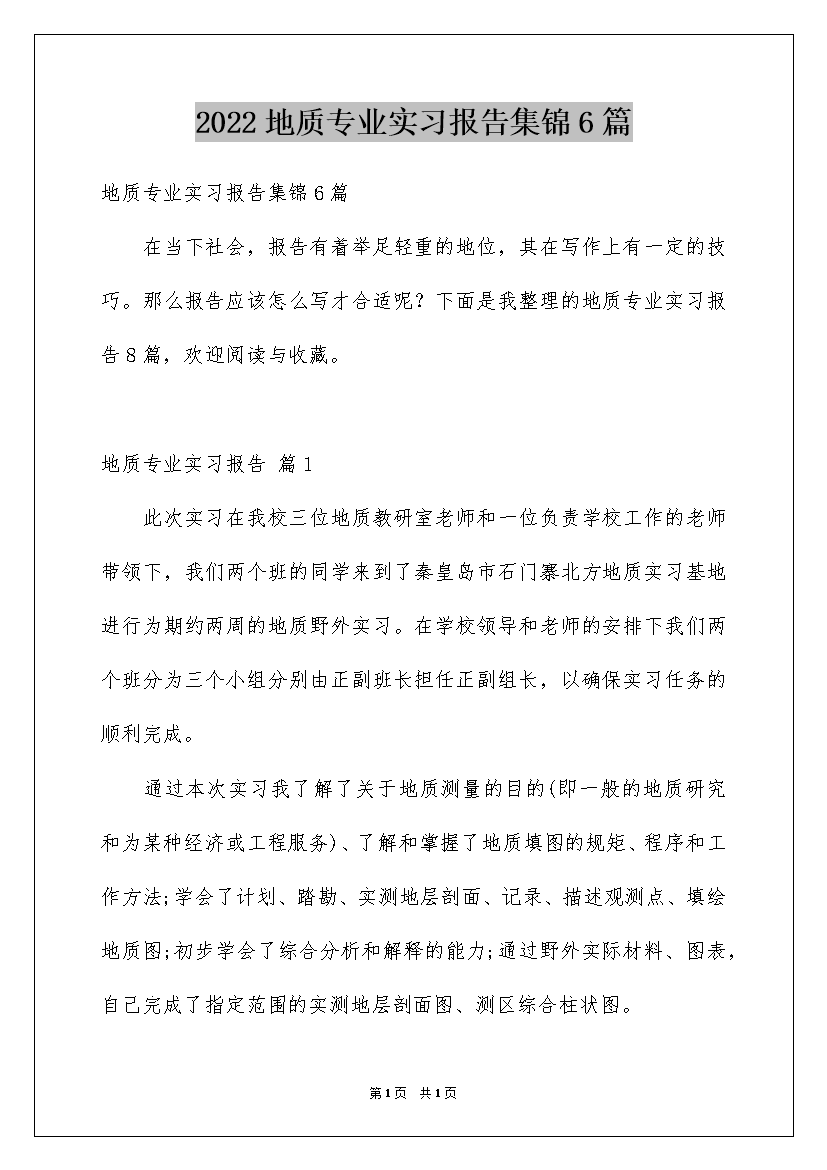 2022地质专业实习报告集锦6篇

地质专业实习报告集锦6篇

在当下社会，报告有着举足轻重的地位，其在写作上有一定的技巧。那么报告应该怎么写才合适呢？下面是我整理的地质专业实习报告8篇，欢迎阅读与收藏。

地质专业实习报告 篇1

此次实习在我校三位地质教研室老师和一位负责学校工作的老师带领下，我们两个班的同学来到了秦皇岛市石门寨北方地质实习基地进行为期约两周的地质野外实习。在学校领导和老师的安排下我们两个班分为三个小组分别由正副班长担任正副组长，以确保实习任务的顺利完成。

通过本次实习我了解了关于地质测量的目的(即一般的地质研究和为某种经济或工程服务)、了解和掌握了地质填图的规矩、程序和工作方法;学会了计划、踏勘、实测地层剖面、记录、描述观测点、填绘地质图;初步学会了综合分析和解释的能力;通过野外实际材料、图表，自己完成了指定范围的实测地层剖面图、测区综合柱状图。

第1页 共1页